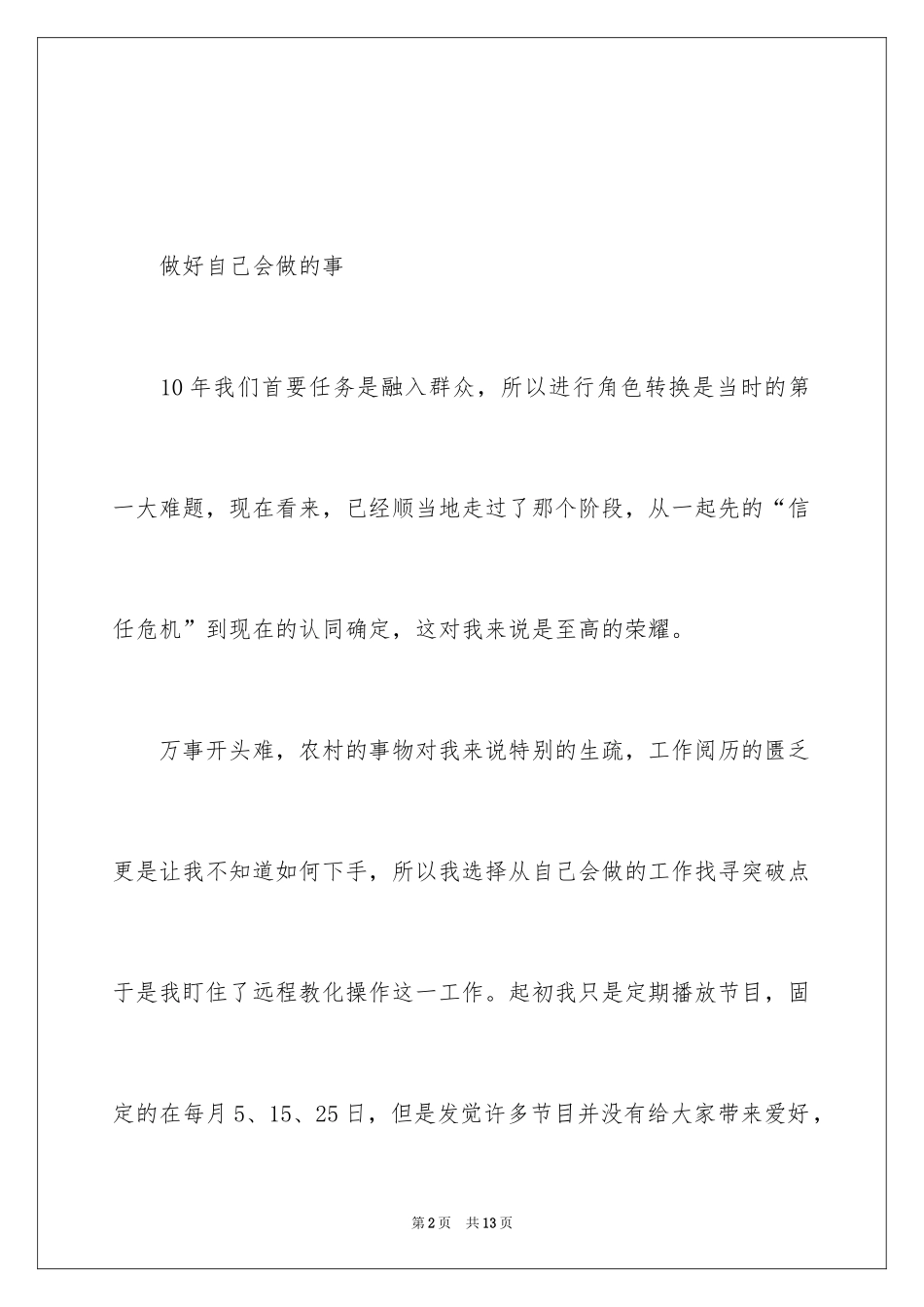 做好自己会做的事

10年我们首要任务是融入群众，所以进行角色转换是当时的第一大难题，现在看来，已经顺当地走过了那个阶段，从一起先的“信任危机”到现在的认同确定，这对我来说是至高的荣耀。

万事开头难，农村的事物对我来说特别的生疏，工作阅历的匮乏更是让我不知道如何下手，所以我选择从自己会做的工作找寻突破点于是我盯住了远程教化操作这一工作。起初我只是定期播放节目，固定的在每月5、15、25日，但是发觉许多节目并没有给大家带来爱好，

第2页　共13页